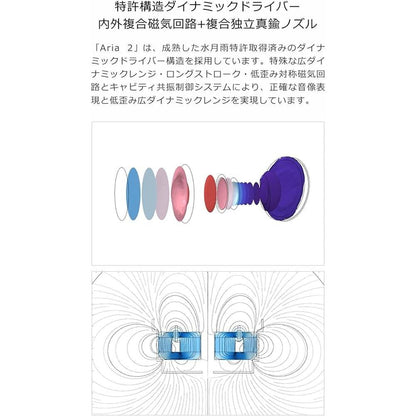 特許構造ダイナミックドライバー
内外複合磁気回路+複合独立真鍮ノズル

「Aria 2」は、成熟した水月雨特許取得済みのダイナミックドライバー構造を採用しています。特殊な広ダイナミックレンジ・ロングストローク・低歪み対称磁気回路とキャビティ共振制御システムにより、正確な音像表現と低歪み広ダイナミックレンジを実現しています。